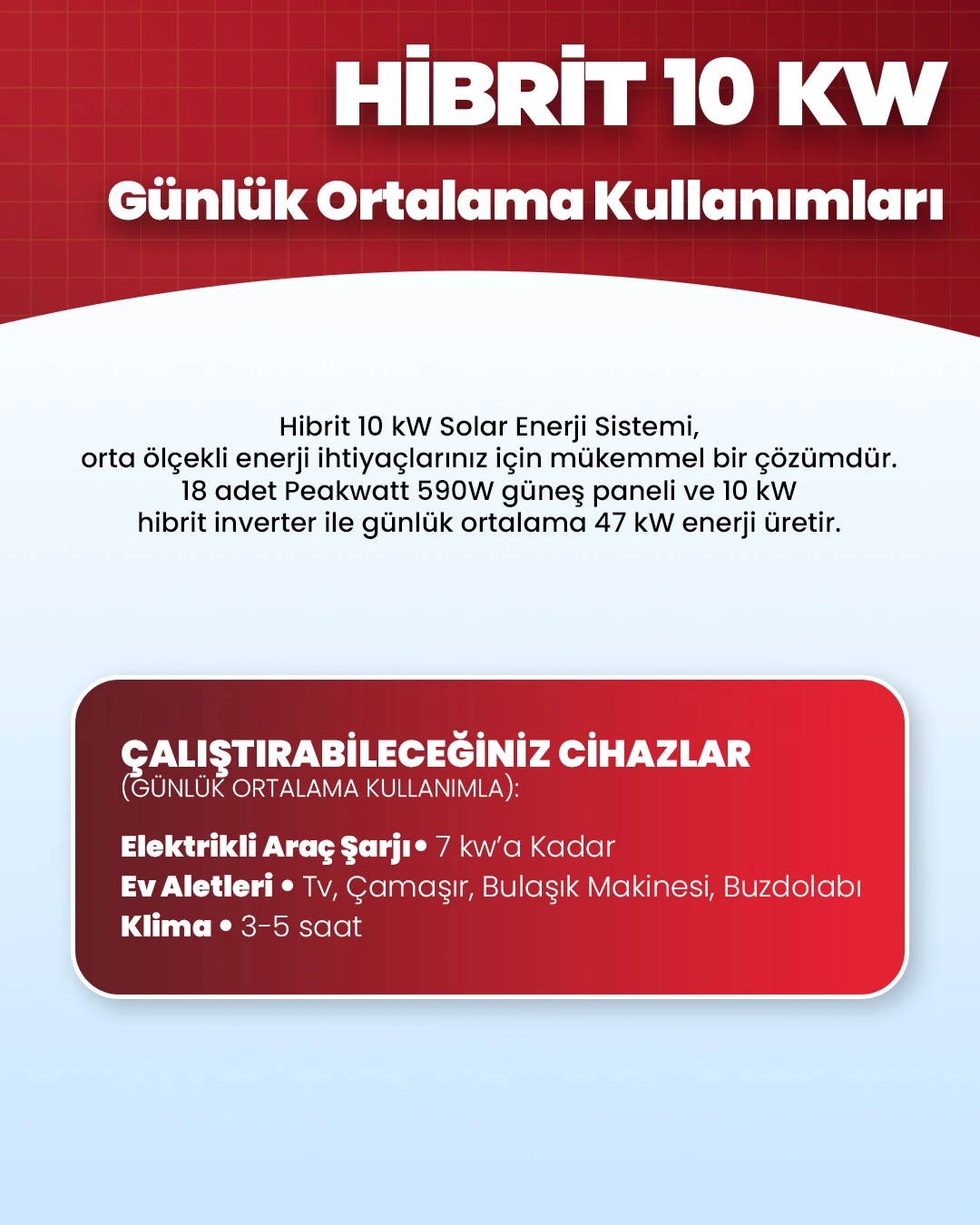 HİBRİT 10 KW

Günlük Ortalama Kullanımları

Hibrit 10 kW Solar Enerji Sistemi, orta ölçekli enerji ihtiyaçlarınız için mükemmel bir çözümdür. 18 adet Peakwatt 590W güneş paneli ve 10 kW hibrit inverter ile günlük ortalama 47 kW enerji üretir.

ÇALIŞTIRABİLECEĞİNİZ CİHAZLAR
(GÜNLÜK ORTALAMA KULLANIMLA):

Elektrikli Araç Şarjı • 7 kw'a Kadar
Ev Aletleri • Tv, Çamaşır, Bulaşık Makinesi, Buzdolabı
Klima • 3-5 saat